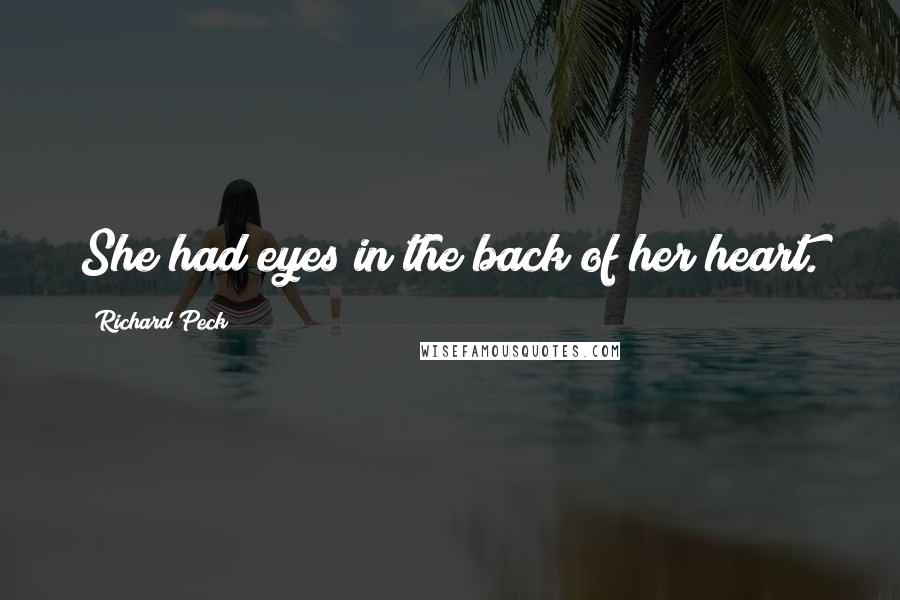 She had eyes in the back of her heart.

Richard Peck

WISEFAMOUSQUOTES.COM